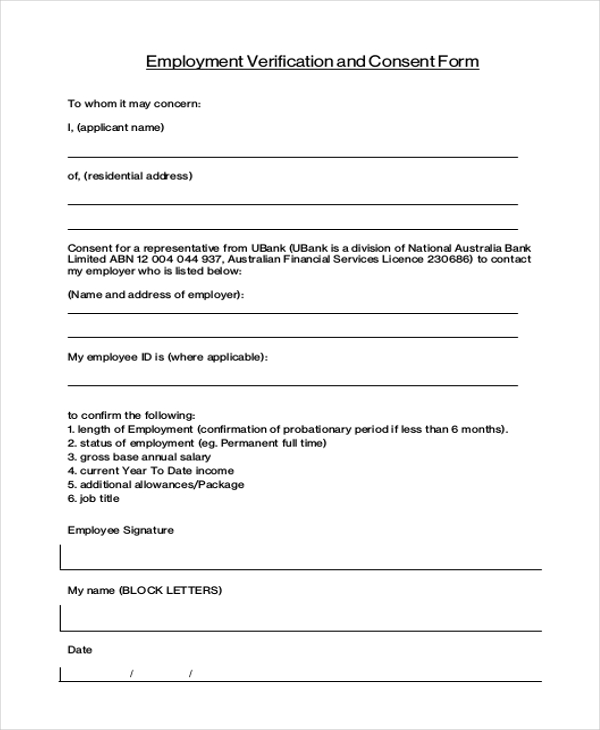 Employment Verification and Consent Form

To whom it may concern:

I, (applicant name)

of, (residential address)

Consent for a representative from UBank (UBank is a division of National Australia Bank Limited ABN 12 004 044 937, Australian Financial Services Licence 230686) to contact my employer who is listed below:

(Name and address of employer):

My employee ID is (where applicable):

to confirm the following:
1. length of Employment (confirmation of probationary period if less than 6 months).
2. status of employment (eg. Permanent full time)
3. gross base annual salary
4. current Year To Date income
5. additional allowances/Package
6. job title

Employee Signature

My name (BLOCK LETTERS)

Date

/ /